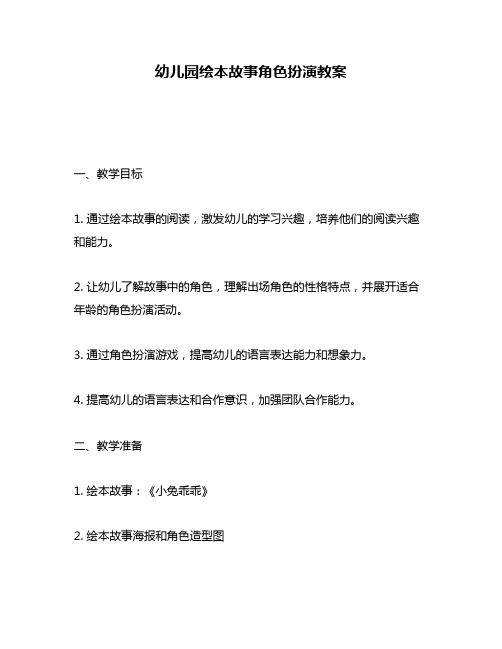 幼儿园绘本故事角色扮演教案

一、教学目标

1. 通过绘本故事的阅读，激发幼儿的学习兴趣，培养他们的阅读兴趣和能力。

2. 让幼儿了解故事中的角色，理解出场角色的性格特点，并展开适合年龄的角色扮演活动。

3. 通过角色扮演游戏，提高幼儿的语言表达能力和想象力。

4. 提高幼儿的语言表达和合作意识，加强团队合作能力。

二、教学准备

1. 绘本故事：《小兔乖乖》

2. 绘本故事海报和角色造型图